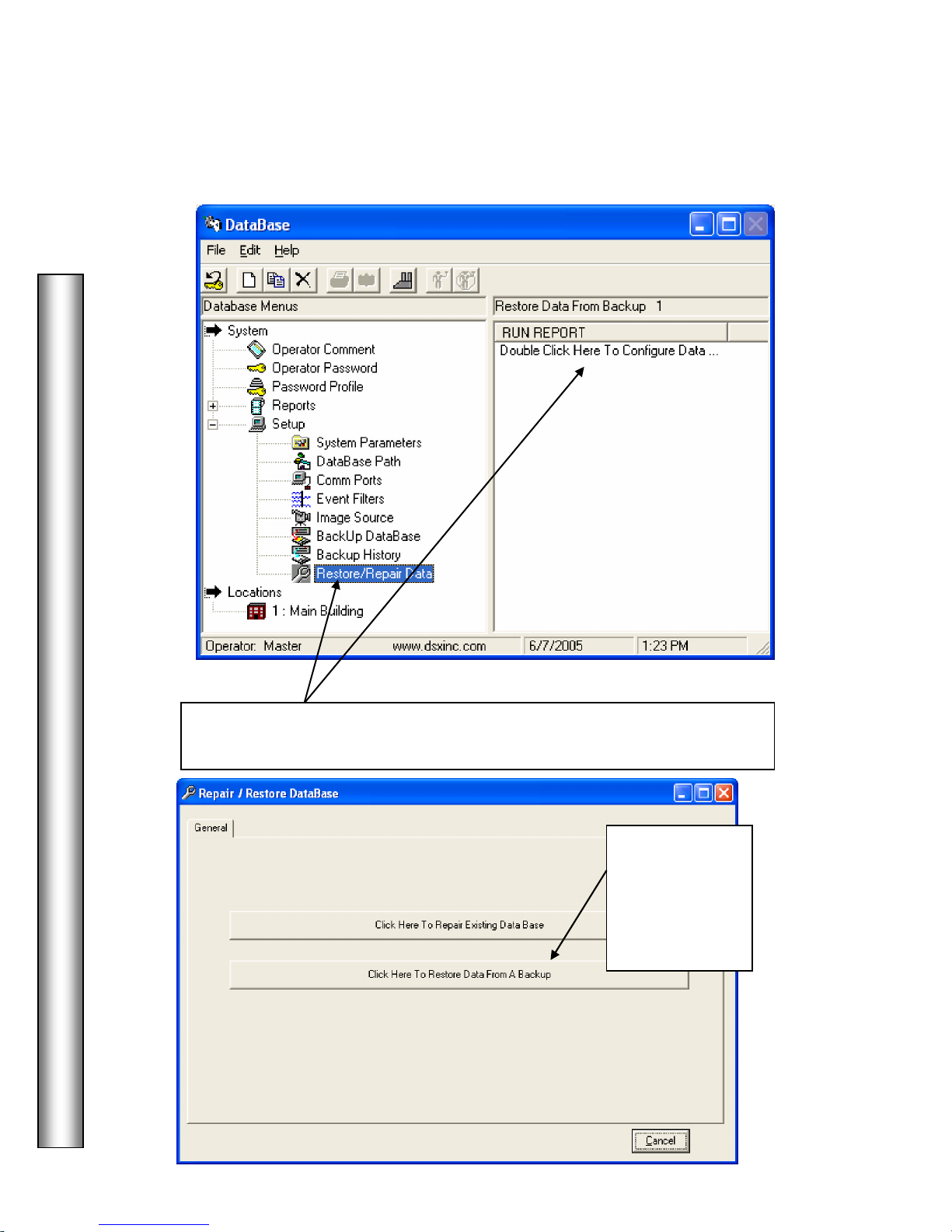 DataBase

File Edit Help

Database Menus

System
Operator Comment
Operator Password
Password Profile
Reports
Setup
System Parameters
DataBase Path
Comm Ports
Event Filters
Image Source
BackUp DataBase
Backup History
Restore/Repair Data
Locations
1 : Main Building

Restore Data From Backup 1

RUN REPORT
Double Click Here To Configure Data ...

Operator: Master www.dsxinc.com 6/7/2005 1:23 PM

Repair / Restore DataBase

General

Click Here To Repair Existing Data Base

Click Here To Restore Data From A Backup

Cancel